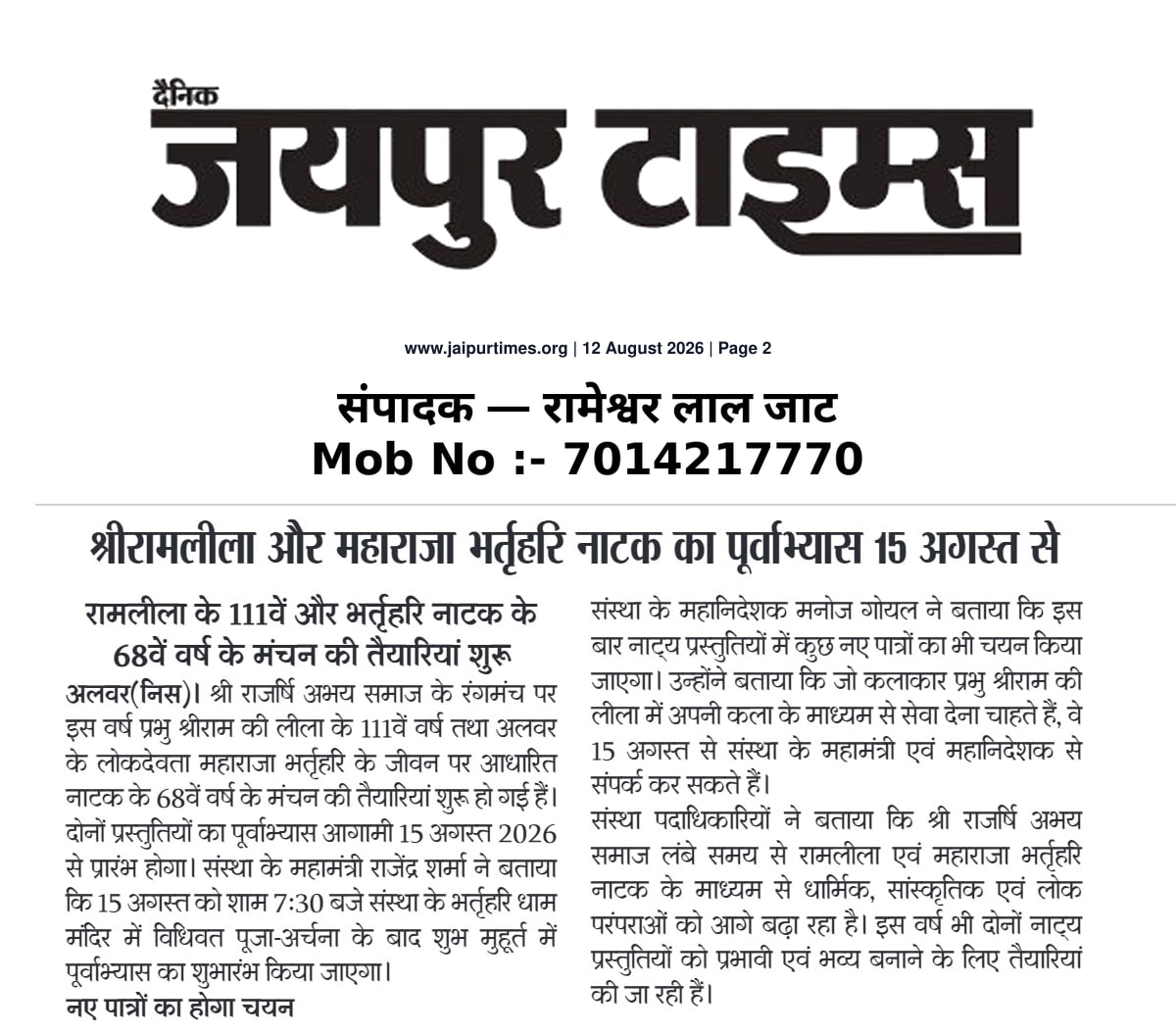 दैनिक
जयपुर टाइम्स

www.jaipurtimes.org | 12 August 2026 | Page 2

संपादक — रामेश्वर लाल जाट
Mob No :- 7014217770

श्रीरामलीला और महाराजा भर्तृहरि नाटक का पूर्वाभ्यास 15 अगस्त से

रामलीला के 111वें और भर्तृहरि नाटक के 68वें वर्ष के मंचन की तैयारियां शुरू

अलवर(निस)। श्री राजर्षि अभय समाज के रंगमंच पर इस वर्ष प्रभु श्रीराम की लीला के 111वें वर्ष तथा अलवर के लोकदेवता महाराजा भर्तृहरि के जीवन पर आधारित नाटक के 68वें वर्ष के मंचन की तैयारियां शुरू हो गई हैं। दोनों प्रस्तुतियों का पूर्वाभ्यास आगामी 15 अगस्त 2026 से प्रारंभ होगा। संस्था के महामंत्री राजेंद्र शर्मा ने बताया कि 15 अगस्त को शाम 7:30 बजे संस्था के भर्तृहरि धाम मंदिर में विधिवत पूजा-अर्चना के बाद शुभ मुहूर्त में पूर्वाभ्यास का शुभारंभ किया जाएगा।

नए पात्रों का होगा चयन

संस्था के महानिदेशक मनोज गोयल ने बताया कि इस बार नाट्य प्रस्तुतियों में कुछ नए पात्रों का भी चयन किया जाएगा। उन्होंने बताया कि जो कलाकार प्रभु श्रीराम की लीला में अपनी कला के माध्यम से सेवा देना चाहते हैं, वे 15 अगस्त से संस्था के महामंत्री एवं महानिदेशक से संपर्क कर सकते हैं।

संस्था पदाधिकारियों ने बताया कि श्री राजर्षि अभय समाज लंबे समय से रामलीला एवं महाराजा भर्तृहरि नाटक के माध्यम से धार्मिक, सांस्कृतिक एवं लोक परंपराओं को आगे बढ़ा रहा है। इस वर्ष भी दोनों नाट्य प्रस्तुतियों को प्रभावी एवं भव्य बनाने के लिए तैयारियां की जा रही हैं।